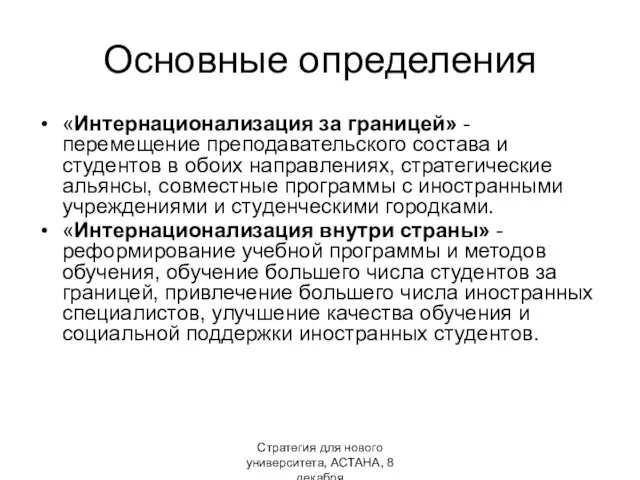 Основные определения

• «Интернационализация за границей» - перемещение преподавательского состава и студентов в обоих направлениях, стратегические альянсы, совместные программы с иностранными учреждениями и студенческими городками.
• «Интернационализация внутри страны» - реформирование учебной программы и методов обучения, обучение большего числа студентов за границей, привлечение большего числа иностранных специалистов, улучшение качества обучения и социальной поддержки иностранных студентов.

Стратегия для нового университета, АСТАНА, 8 декабря